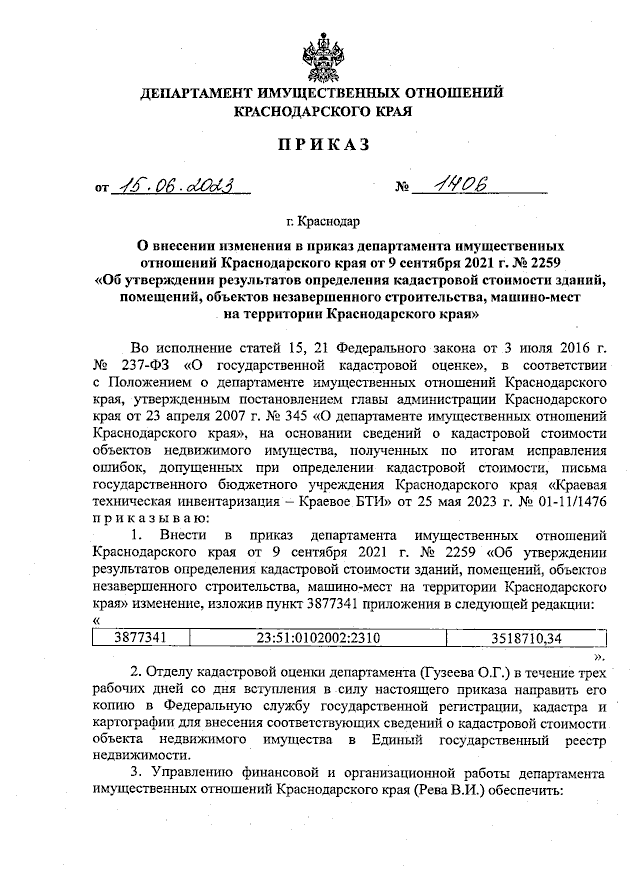 ДЕПАРТАМЕНТ ИМУЩЕСТВЕННЫХ ОТНОШЕНИЙ КРАСНОДАРСКОГО КРАЯ

ПРИКАЗ

от 15.06.2023 № 1406

г. Краснодар

О внесении изменения в приказ департамента имущественных отношений Краснодарского края от 9 сентября 2021 г. № 2259 «Об утверждении результатов определения кадастровой стоимости зданий, помещений, объектов незавершенного строительства, машино-мест на территории Краснодарского края»

Во исполнение статей 15, 21 Федерального закона от 3 июля 2016 г. № 237-ФЗ «О государственной кадастровой оценке», в соответствии с Положением о департаменте имущественных отношений Краснодарского края, утвержденным постановлением главы администрации Краснодарского края от 23 апреля 2007 г. № 345 «О департаменте имущественных отношений Краснодарского края», на основании сведений о кадастровой стоимости объектов недвижимого имущества, полученных по итогам исправления ошибок, допущенных при определении кадастровой стоимости, письма государственного бюджетного учреждения Краснодарского края «Краевая техническая инвентаризация – Краевое БТИ» от 25 мая 2023 г. № 01-11/1476 приказываю:

1. Внести в приказ департамента имущественных отношений Краснодарского края от 9 сентября 2021 г. № 2259 «Об утверждении результатов определения кадастровой стоимости зданий, помещений, объектов незавершенного строительства, машино-мест на территории Краснодарского края» изменение, изложив пункт 3877341 приложения в следующей редакции:
«
| 3877341 | 23:51:0102002:2310 | 3518710,34 |
|---|---|---|
».

2. Отделу кадастровой оценки департамента (Гузеева О.Г.) в течение трех рабочих дней со дня вступления в силу настоящего приказа направить его копию в Федеральную службу государственной регистрации, кадастра и картографии для внесения соответствующих сведений о кадастровой стоимости объекта недвижимого имущества в Единый государственный реестр недвижимости.

3. Управлению финансовой и организационной работы департамента имущественных отношений Краснодарского края (Рева В.И.) обеспечить: